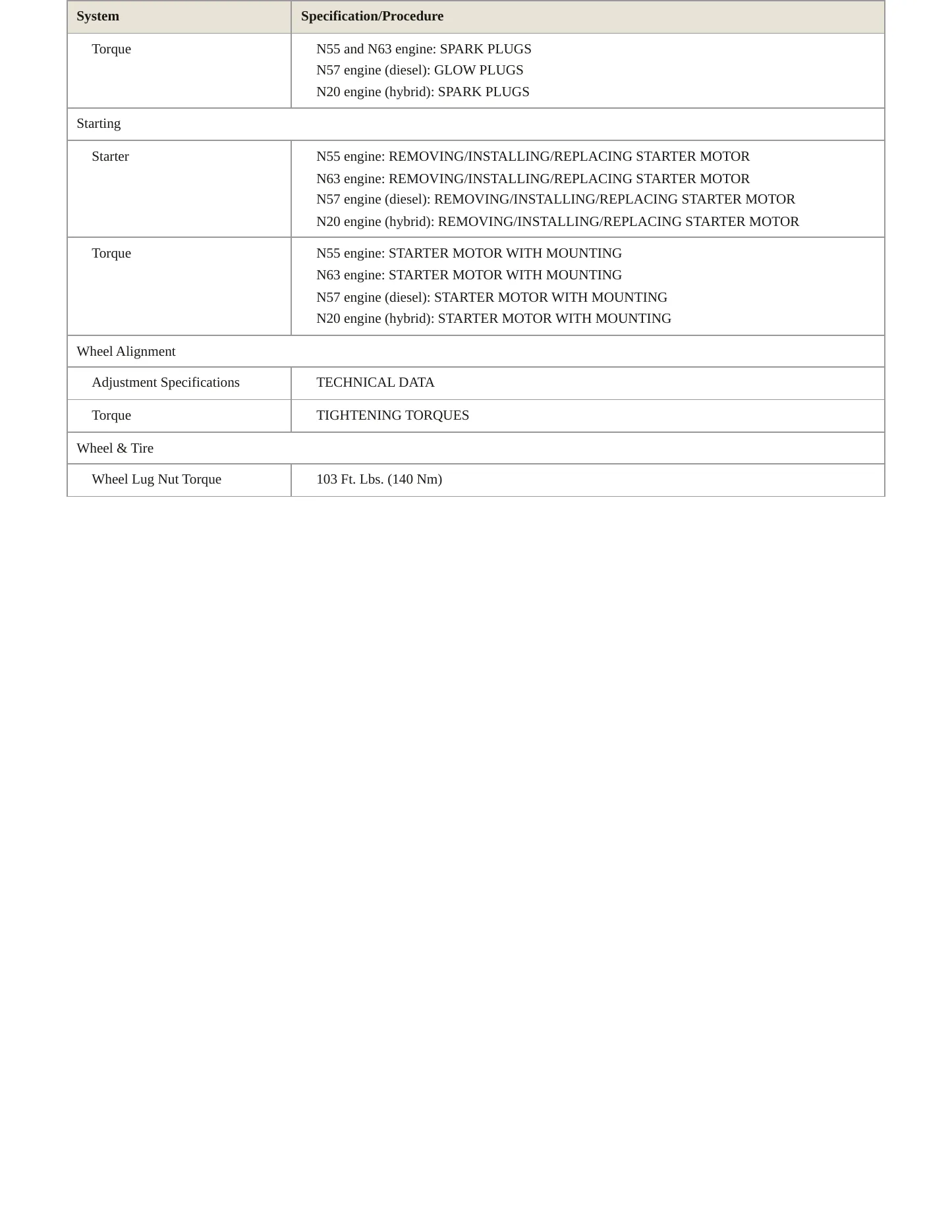 | System | Specification/Procedure |
|---|---|
| Torque | N55 and N63 engine: SPARK PLUGS N57 engine (diesel): GLOW PLUGS N20 engine (hybrid): SPARK PLUGS |
| Starting | |
| Starter | N55 engine: REMOVING/INSTALLING/REPLACING STARTER MOTOR N63 engine: REMOVING/INSTALLING/REPLACING STARTER MOTOR N57 engine (diesel): REMOVING/INSTALLING/REPLACING STARTER MOTOR N20 engine (hybrid): REMOVING/INSTALLING/REPLACING STARTER MOTOR |
| Torque | N55 engine: STARTER MOTOR WITH MOUNTING N63 engine: STARTER MOTOR WITH MOUNTING N57 engine (diesel): STARTER MOTOR WITH MOUNTING N20 engine (hybrid): STARTER MOTOR WITH MOUNTING |
| Wheel Alignment | |
| Adjustment Specifications | TECHNICAL DATA |
| Torque | TIGHTENING TORQUES |
| Wheel & Tire | |
| Wheel Lug Nut Torque | 103 Ft. Lbs. (140 Nm) |